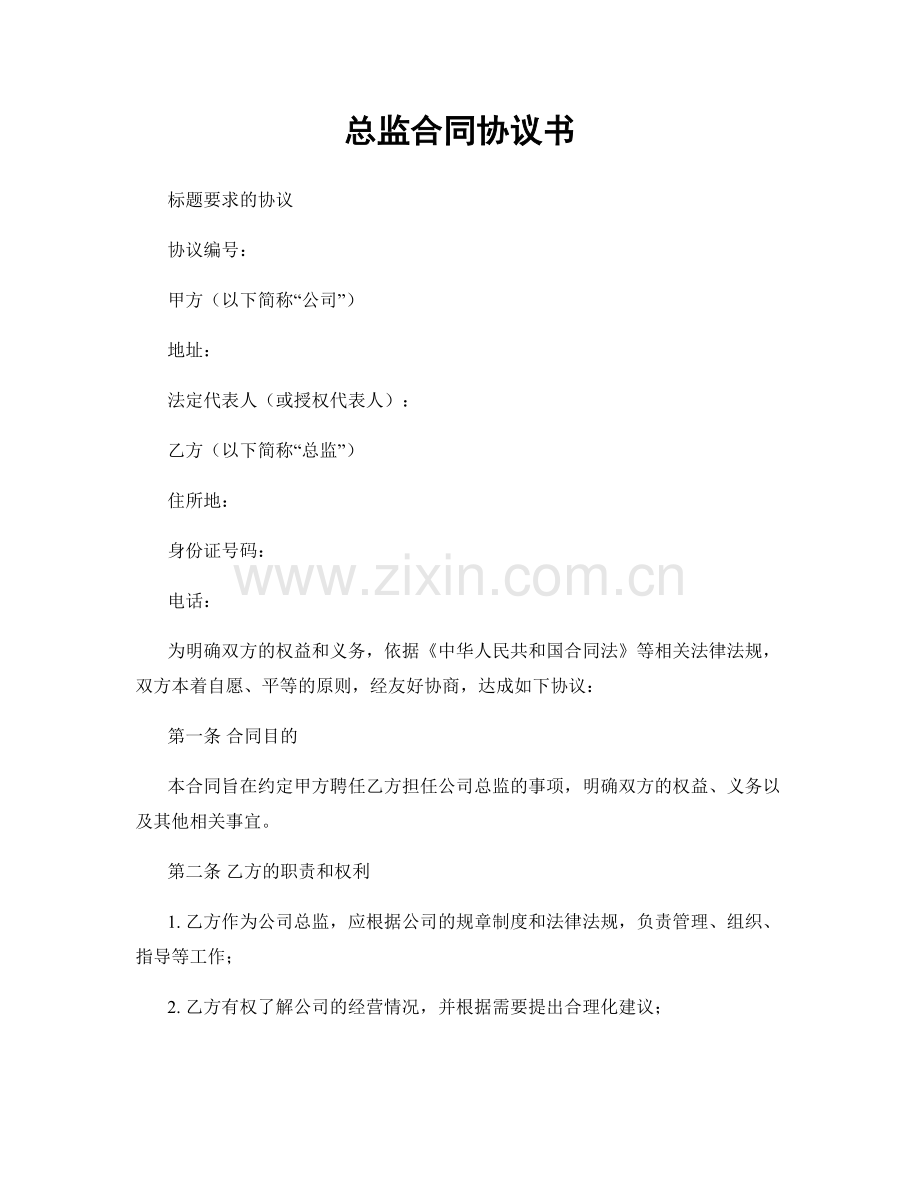 总监合同协议书

标题要求的协议

协议编号：

甲方（以下简称“公司”）

地址：

法定代表人（或授权代表人）：

乙方（以下简称“总监”）

住所地：

身份证号码：

www.zixin.com.cn

电话：

为明确双方的权益和义务，依据《中华人民共和国合同法》等相关法律法规，双方本着自愿、平等的原则，经友好协商，达成如下协议：

第一条 合同目的

本合同旨在约定甲方聘任乙方担任公司总监的事项，明确双方的权益、义务以及其他相关事宜。

第二条 乙方的职责和权利

1. 乙方作为公司总监，应根据公司的规章制度和法律法规，负责管理、组织、指导等工作；

2. 乙方有权了解公司的经营情况，并根据需要提出合理化建议；